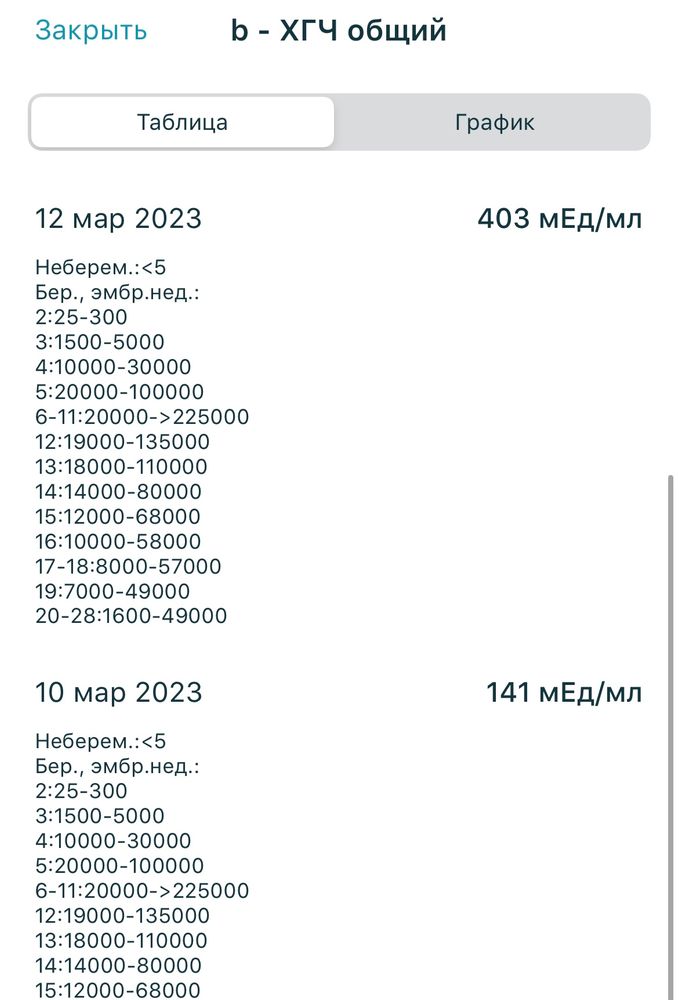 Закрыть b - ХГЧ общий

Таблица График

12 мар 2023 403 мЕд/мл

Неберем.:<5
Бер., эмбр.нед.:
2:25-300
3:1500-5000
4:10000-30000
5:20000-100000
6-11:20000->225000
12:19000-135000
13:18000-110000
14:14000-80000
15:12000-68000
16:10000-58000
17-18:8000-57000
19:7000-49000
20-28:1600-49000

10 мар 2023 141 мЕд/мл

Неберем.:<5
Бер., эмбр.нед.:
2:25-300
3:1500-5000
4:10000-30000
5:20000-100000
6-11:20000->225000
12:19000-135000
13:18000-110000
14:14000-80000
15:12000-68000